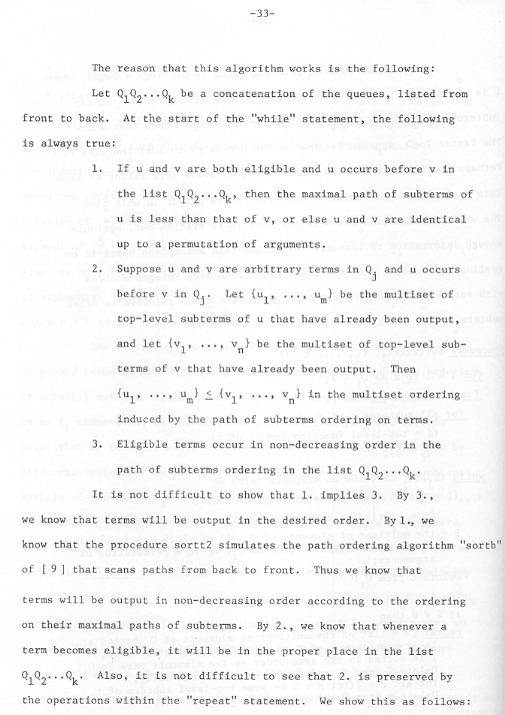 -33-

The reason that this algorithm works is the following:

Let $Q_1Q_2...Q_k$ be a concatenation of the queues, listed from front to back. At the start of the "while" statement, the following is always true:

1. If u and v are both eligible and u occurs before v in the list $Q_1Q_2...Q_k$, then the maximal path of subterms of u is less than that of v, or else u and v are identical up to a permutation of arguments.

2. Suppose u and v are arbitrary terms in $Q_j$ and u occurs before v in $Q_j$. Let $\{u_1, ..., u_m\}$ be the multiset of top-level subterms of u that have already been output, and let $\{v_1, ..., v_n\}$ be the multiset of top-level subterms of v that have already been output. Then $\{u_1, ..., u_m\} \leq \{v_1, ..., v_n\}$ in the multiset ordering induced by the path of subterms ordering on terms.

3. Eligible terms occur in non-decreasing order in the path of subterms ordering in the list $Q_1Q_2...Q_k$.

It is not difficult to show that 1. implies 3. By 3., we know that terms will be output in the desired order. By 1., we know that the procedure sortt2 simulates the path ordering algorithm "sortb" of [ 9 ] that scans paths from back to front. Thus we know that terms will be output in non-decreasing order according to the ordering on their maximal paths of subterms. By 2., we know that whenever a term becomes eligible, it will be in the proper place in the list $Q_1Q_2...Q_k$. Also, it is not difficult to see that 2. is preserved by the operations within the "repeat" statement. We show this as follows: